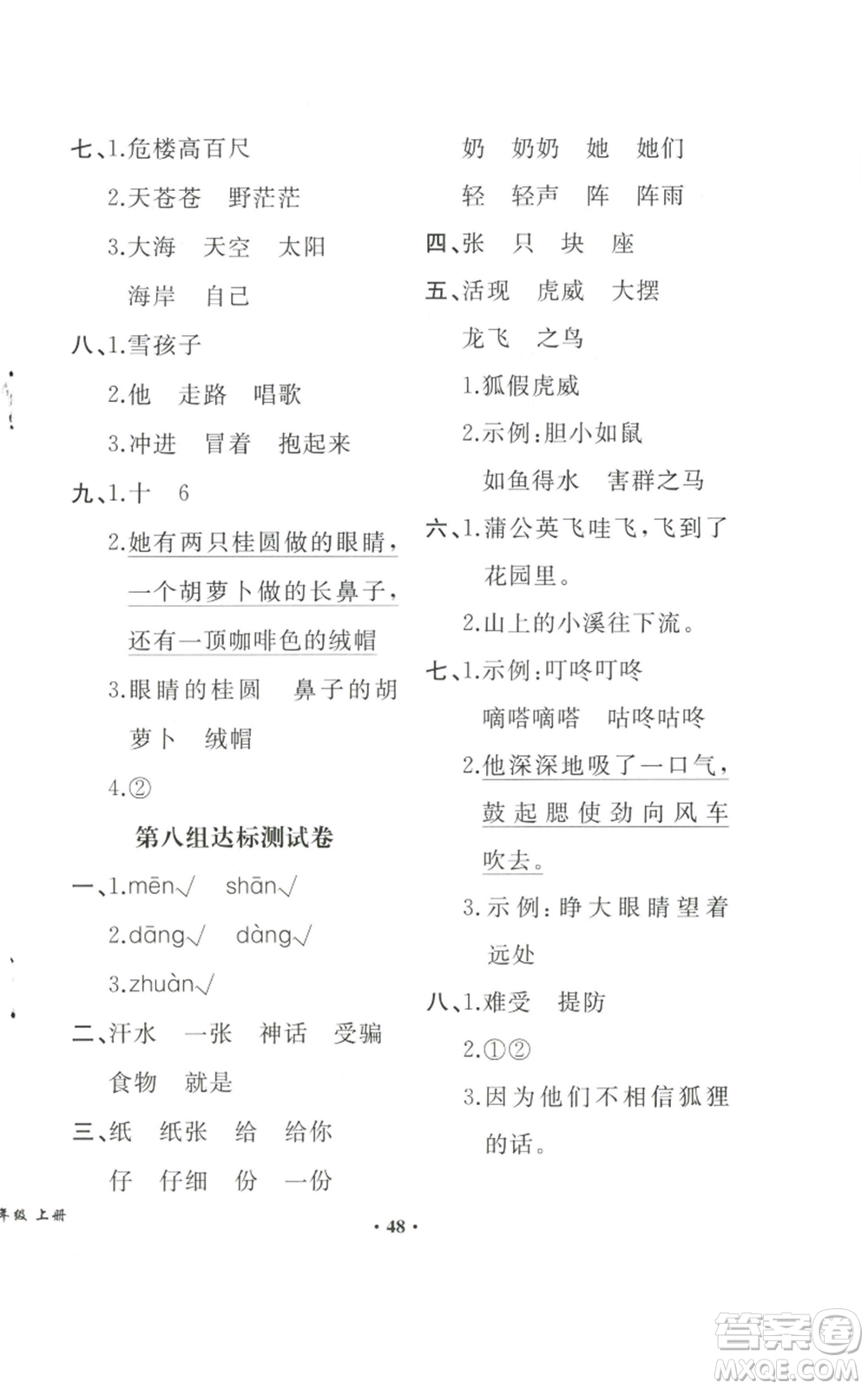 七、1.危楼高百尺

2.天苍苍　野茫茫

3.大海　天空　太阳

海岸　自己

八、1.雪孩子

2.他　走路　唱歌

3.冲进　冒着　抱起来

九、1.十　6

2.她有两只桂圆做的眼睛，一个胡萝卜做的长鼻子，还有一顶咖啡色的绒帽

3.眼睛的桂圆　鼻子的胡萝卜　绒帽

4.②

第八组达标测试卷

一、1.mēn√　shān√

2.dāng√　dàng√

3.zhuàn√

二、汗水　一张　神话　受骗

食物　就是

三、纸　纸张　给　给你

仔　仔细　份　一份

奶　奶奶　她　她们

轻　轻声　阵　阵雨

四、张　只　块　座

五、活现　虎威　大摆

龙飞　之鸟

1.狐假虎威

2.示例：胆小如鼠

如鱼得水　害群之马

六、1.蒲公英飞哇飞，飞到了花园里。

2.山上的小溪往下流。

七、1.示例：叮咚叮咚

嘀嗒嘀嗒　咕咚咕咚

2.他深深地吸了一口气，鼓起腮使劲向风车吹去。

3.示例：睁大眼睛望着远处

八、1.难受　提防

2.①②

3.因为他们不相信狐狸的话。

年级 上册

· 48 ·

答案圈 MXQE.COM